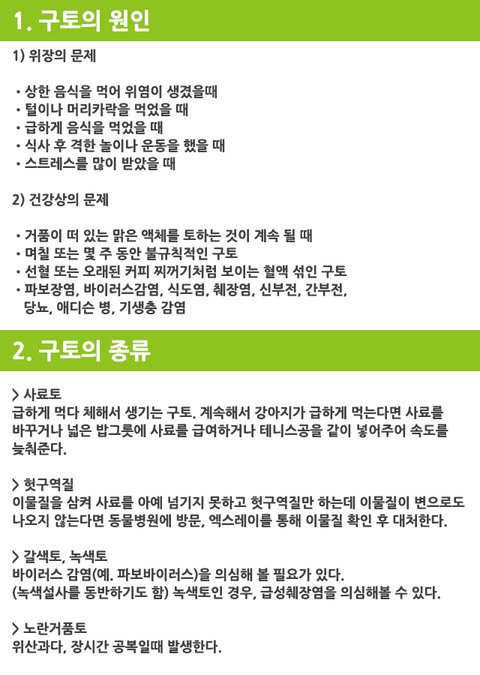 1. 구토의 원인

1) 위장의 문제

• 상한 음식을 먹어 위염이 생겼을때
• 털이나 머리카락을 먹었을 때
• 급하게 음식을 먹었을 때
• 식사 후 격한 놀이나 운동을 했을 때
• 스트레스를 많이 받았을 때

2) 건강상의 문제

• 거품이 떠 있는 맑은 액체를 토하는 것이 계속 될 때
• 며칠 또는 몇 주 동안 불규칙적인 구토
• 선혈 또는 오래된 커피 찌꺼기처럼 보이는 혈액 섞인 구토
• 파보장염, 바이러스감염, 식도염, 췌장염, 신부전, 간부전, 당뇨, 애디슨 병, 기생충 감염

2. 구토의 종류

> 사료토
급하게 먹다 체해서 생기는 구토. 계속해서 강아지가 급하게 먹는다면 사료를 바꾸거나 넓은 밥그릇에 사료를 급여하거나 테니스공을 같이 넣어주어 속도를 늦춰준다.

> 헛구역질
이물질을 삼켜 사료를 아예 넘기지 못하고 헛구역질만 하는데 이물질이 변으로도 나오지 않는다면 동물병원에 방문, 엑스레이를 통해 이물질 확인 후 대처한다.

> 갈색토, 녹색토
바이러스 감염(예. 파보바이러스)을 의심해 볼 필요가 있다.
(녹색설사를 동반하기도 함) 녹색토인 경우, 급성췌장염을 의심해볼 수 있다.

> 노란거품토
위산과다, 장시간 공복일때 발생한다.